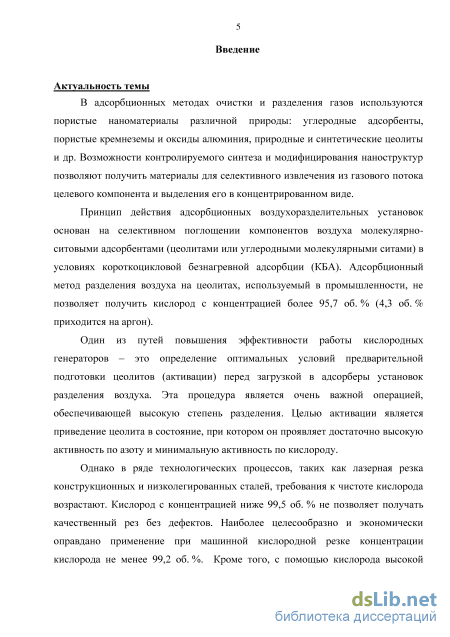 5

Введение

Актуальность темы

В адсорбционных методах очистки и разделения газов используются пористые наноматериалы различной природы: углеродные адсорбенты, пористые кремнеземы и оксиды алюминия, природные и синтетические цеолиты и др. Возможности контролируемого синтеза и модифицирования наноструктур позволяют получить материалы для селективного извлечения из газового потока целевого компонента и выделения его в концентрированном виде.

Принцип действия адсорбционных воздухоразделительных установок основан на селективном поглощении компонентов воздуха молекулярно-ситовыми адсорбентами (цеолитами или углеродными молекулярными ситами) в условиях короткоцикловой безнагревной адсорбции (КБА). Адсорбционный метод разделения воздуха на цеолитах, используемый в промышленности, не позволяет получить кислород с концентрацией более 95,7 об. % (4,3 об. % приходится на аргон).

Один из путей повышения эффективности работы кислородных генераторов – это определение оптимальных условий предварительной подготовки цеолитов (активации) перед загрузкой в адсорберы установок разделения воздуха. Эта процедура является очень важной операцией, обеспечивающей высокую степень разделения. Целью активации является приведение цеолита в состояние, при котором он проявляет достаточно высокую активность по азоту и минимальную активность по кислороду.

Однако в ряде технологических процессов, таких как лазерная резка конструкционных и низколегированных сталей, требования к чистоте кислорода возрастают. Кислород с концентрацией ниже 99,5 об. % не позволяет получать качественный рез без дефектов. Наиболее целесообразно и экономически оправдано применение при машинной кислородной резке концентрации кислорода не менее 99,2 об. %. Кроме того, с помощью кислорода высокой

dsLib.net
библиотека диссертаций